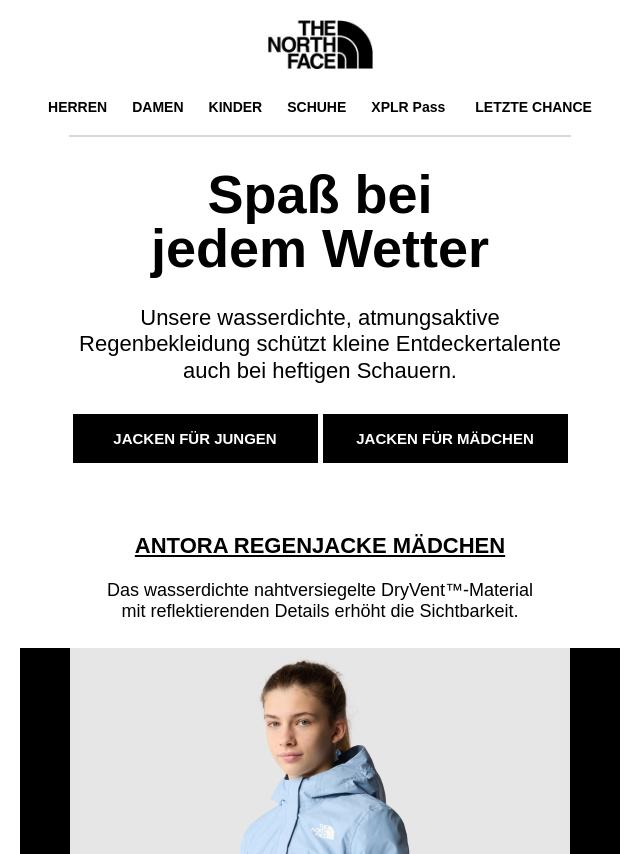 THE NORTH FACE

HERREN DAMEN KINDER SCHUHE XPLR Pass LETZTE CHANCE

Spaß bei jedem Wetter

Unsere wasserdichte, atmungsaktive Regenbekleidung schützt kleine Entdeckertalente auch bei heftigen Schauern.

JACKEN FÜR JUNGEN

JACKEN FÜR MÄDCHEN

ANTORA REGENJACKE MÄDCHEN

Das wasserdichte nahtversiegelte DryVent™-Material mit reflektierenden Details erhöht die Sichtbarkeit.